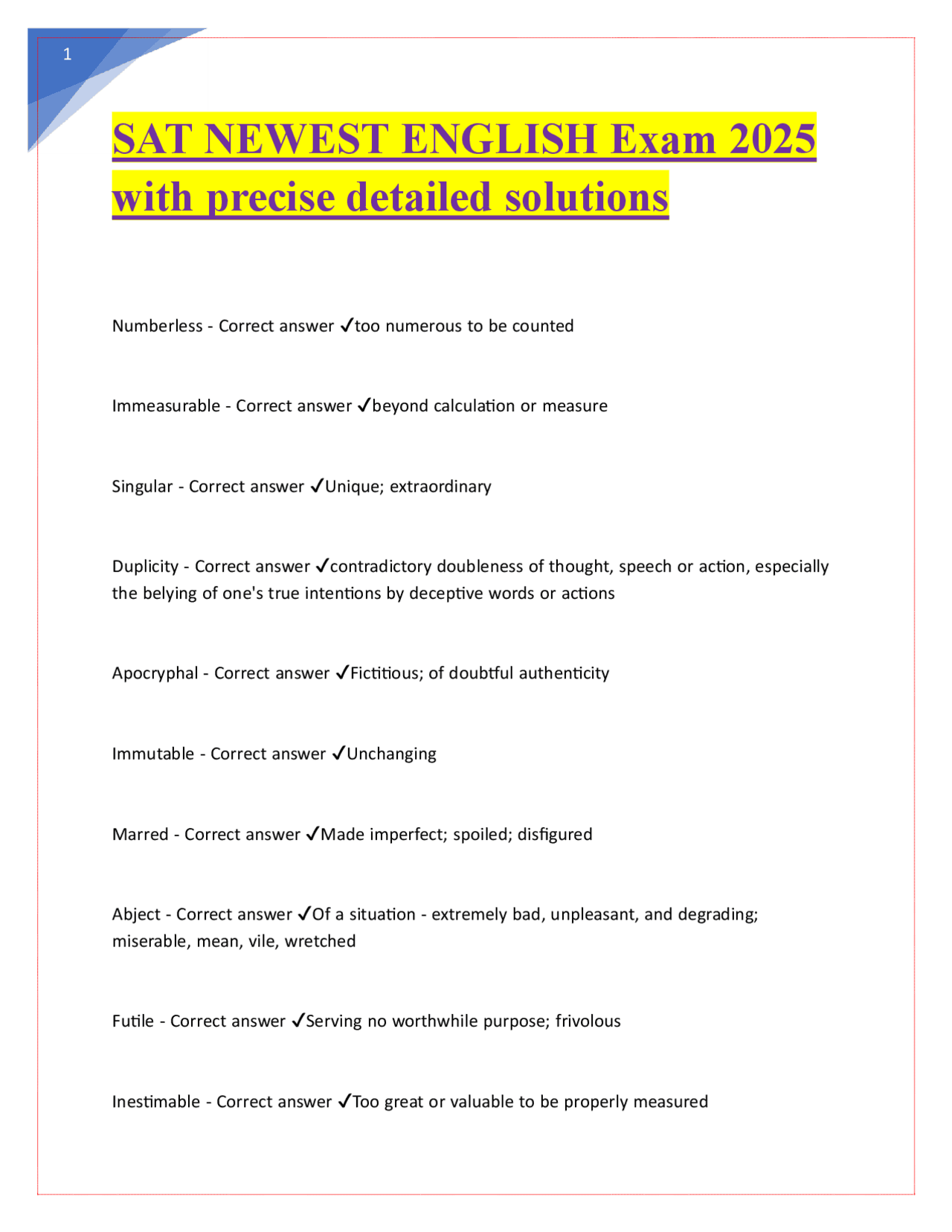 1

SAT NEWEST ENGLISH Exam 2025 with precise detailed solutions

Numberless - Correct answer ✓too numerous to be counted

Immeasurable - Correct answer ✓beyond calculation or measure

Singular - Correct answer ✓Unique; extraordinary

Duplicity - Correct answer ✓contradictory doubleness of thought, speech or action, especially the belying of one's true intentions by deceptive words or actions

Apocryphal - Correct answer ✓Fictitious; of doubtful authenticity

Immutable - Correct answer ✓Unchanging

Marred - Correct answer ✓Made imperfect; spoiled; disfigured

Abject - Correct answer ✓Of a situation - extremely bad, unpleasant, and degrading; miserable, mean, vile, wretched

Futile - Correct answer ✓Serving no worthwhile purpose; frivolous

Inestimable - Correct answer ✓Too great or valuable to be properly measured